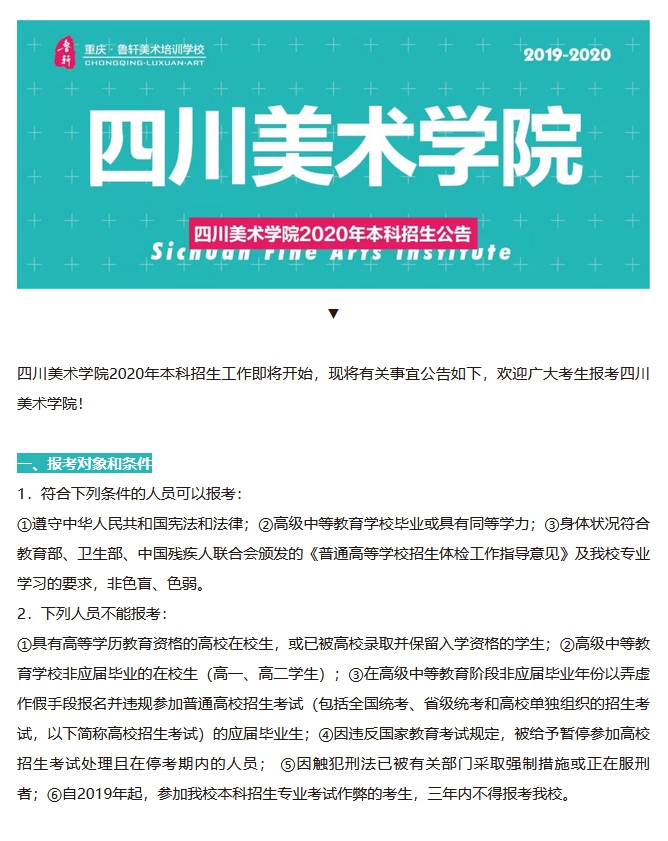 鲁轩

重庆 · 鲁轩美术培训学校
CHONGQING-LUXUAN-ART

2019-2020

四川美术学院

四川美术学院2020年本科招生公告

Sichuan Fine Arts Institute

▼

四川美术学院2020年本科招生工作即将开始，现将有关事宜公告如下，欢迎广大考生报考四川美术学院！

一、报考对象和条件

1．符合下列条件的人员可以报考：

①遵守中华人民共和国宪法和法律；②高级中等教育学校毕业或具有同等学力；③身体状况符合教育部、卫生部、中国残疾人联合会颁发的《普通高等学校招生体检工作指导意见》及我校专业学习的要求，非色盲、色弱。

2．下列人员不能报考：

①具有高等学历教育资格的高校在校生，或已被高校录取并保留入学资格的学生；②高级中等教育学校非应届毕业的在校生（高一、高二学生）；③在高级中等教育阶段非应届毕业年份以弄虚作假手段报名并违规参加普通高校招生考试（包括全国统考、省级统考和高校单独组织的招生考试，以下简称高校招生考试）的应届毕业生；④因违反国家教育考试规定，被给予暂停参加高校招生考试处理且在停考期内的人员； ⑤因触犯刑法已被有关部门采取强制措施或正在服刑者；⑥自2019年起，参加我校本科招生专业考试作弊的考生，三年内不得报考我校。